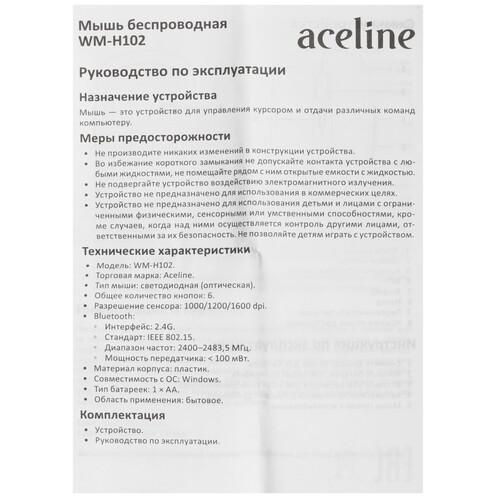 Мышь беспроводная
WM-H102

aceline

Руководство по эксплуатации

Назначение устройства

Мышь — это устройство для управления курсором и отдачи различных команд компьютеру.

Меры предосторожности

• Не производите никаких изменений в конструкции устройства.
• Во избежание короткого замыкания не допускайте контакта устройства с любыми жидкостями, не помещайте рядом с ним открытые емкости с жидкостью.
• Не подвергайте устройство воздействию электромагнитного излучения.
• Устройство не предназначено для использования в коммерческих целях.
• Устройство не предназначено для использования детьми и лицами с ограниченными физическими, сенсорными или умственными способностями, кроме случаев, когда над ними осуществляется контроль другими лицами, ответственными за их безопасность. Не позволяйте детям играть с устройством.

Технические характеристики

• Модель: WM-H102.
• Торговая марка: Aceline.
• Тип мыши: светодиодная (оптическая).
• Общее количество кнопок: 6.
• Разрешение сенсора: 1000/1200/1600 dpi.
• Bluetooth:
  ◦ Интерфейс: 2.4G.
  ◦ Стандарт: IEEE 802.15.
  ◦ Диапазон частот: 2400–2483,5 МГц.
  ◦ Мощность передатчика: < 100 мВт.
• Материал корпуса: пластик.
• Совместимость с ОС: Windows.
• Тип батареек: 1 × AA.
• Область применения: бытовое.

Комплектация

• Устройство.
• Руководство по эксплуатации.